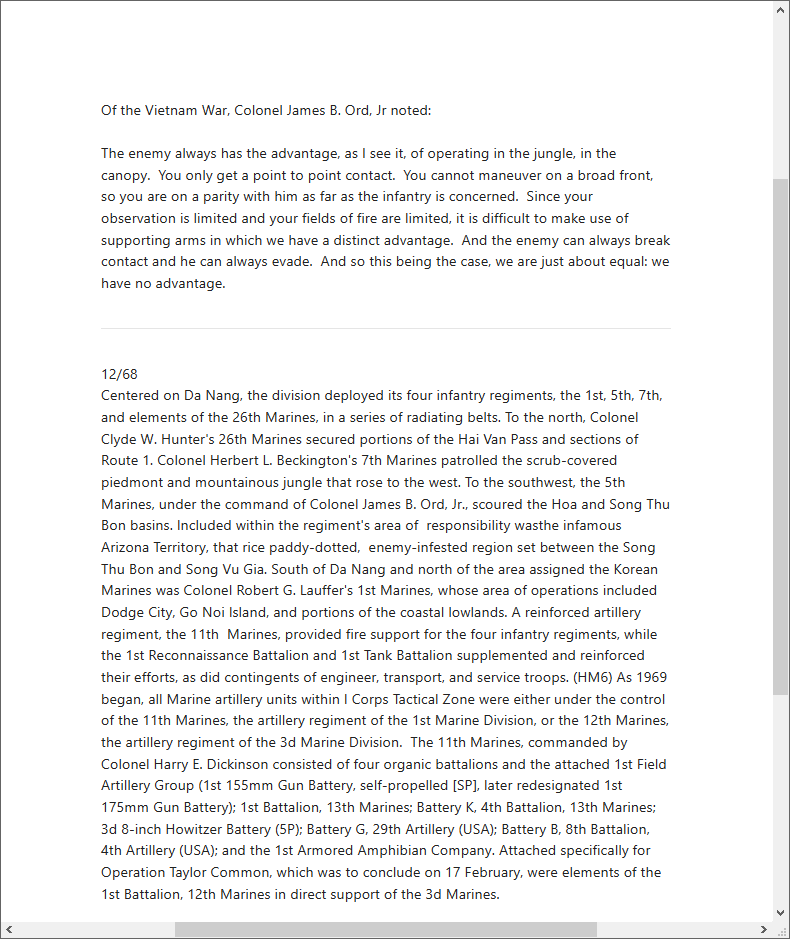 Of the Vietnam War, Colonel James B. Ord, Jr noted:

The enemy always has the advantage, as I see it, of operating in the jungle, in the canopy. You only get a point to point contact. You cannot maneuver on a broad front, so you are on a parity with him as far as the infantry is concerned. Since your observation is limited and your fields of fire are limited, it is difficult to make use of supporting arms in which we have a distinct advantage. And the enemy can always break contact and he can always evade. And so this being the case, we are just about equal: we have no advantage.

12/68
Centered on Da Nang, the division deployed its four infantry regiments, the 1st, 5th, 7th, and elements of the 26th Marines, in a series of radiating belts. To the north, Colonel Clyde W. Hunter's 26th Marines secured portions of the Hai Van Pass and sections of Route 1. Colonel Herbert L. Beckington's 7th Marines patrolled the scrub-covered piedmont and mountainous jungle that rose to the west. To the southwest, the 5th Marines, under the command of Colonel James B. Ord, Jr., scoured the Hoa and Song Thu Bon basins. Included within the regiment's area of responsibility wasthe infamous Arizona Territory, that rice paddy-dotted, enemy-infested region set between the Song Thu Bon and Song Vu Gia. South of Da Nang and north of the area assigned the Korean Marines was Colonel Robert G. Lauffer's 1st Marines, whose area of operations included Dodge City, Go Noi Island, and portions of the coastal lowlands. A reinforced artillery regiment, the 11th Marines, provided fire support for the four infantry regiments, while the 1st Reconnaissance Battalion and 1st Tank Battalion supplemented and reinforced their efforts, as did contingents of engineer, transport, and service troops. (HM6) As 1969 began, all Marine artillery units within I Corps Tactical Zone were either under the control of the 11th Marines, the artillery regiment of the 1st Marine Division, or the 12th Marines, the artillery regiment of the 3d Marine Division. The 11th Marines, commanded by Colonel Harry E. Dickinson consisted of four organic battalions and the attached 1st Field Artillery Group (1st 155mm Gun Battery, self-propelled [SP], later redesignated 1st 175mm Gun Battery); 1st Battalion, 13th Marines; Battery K, 4th Battalion, 13th Marines; 3d 8-inch Howitzer Battery (5P); Battery G, 29th Artillery (USA); Battery B, 8th Battalion, 4th Artillery (USA); and the 1st Armored Amphibian Company. Attached specifically for Operation Taylor Common, which was to conclude on 17 February, were elements of the 1st Battalion, 12th Marines in direct support of the 3d Marines.